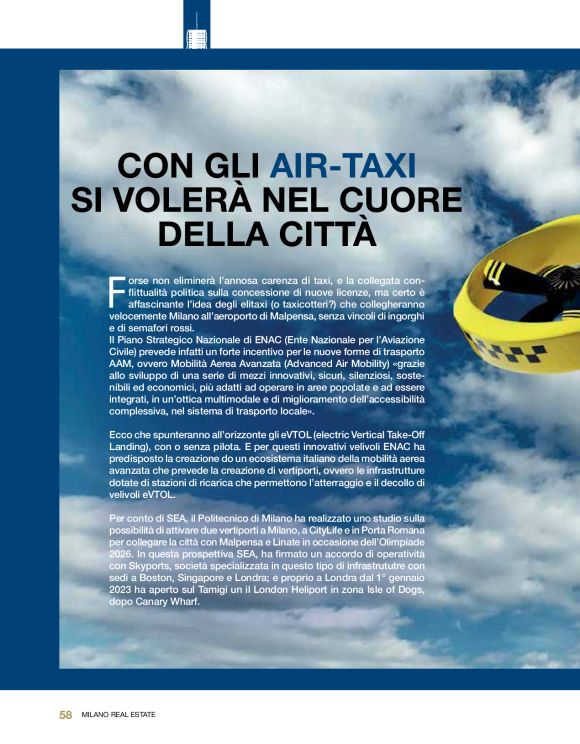 CON GLI AIR-TAXI SI VOLERÀ NEL CUORE DELLA CITTÀ

Forse non eliminerà l'annosa carenza di taxi, e la collegata conflittualità politica sulla concessione di nuove licenze, ma certo è affascinante l'idea degli elitaxi (o taxicotteri?) che collegheranno velocemente Milano all'aeroporto di Malpensa, senza vincoli di ingorghi e di semafori rossi.
Il Piano Strategico Nazionale di ENAC (Ente Nazionale per l'Aviazione Civile) prevede infatti un forte incentivo per le nuove forme di trasporto AAM, ovvero Mobilità Aerea Avanzata (Advanced Air Mobility) «grazie allo sviluppo di una serie di mezzi innovativi, sicuri, silenziosi, sostenibili ed economici, più adatti ad operare in aree popolate e ad essere integrati, in un'ottica multimodale e di miglioramento dell'accessibilità complessiva, nel sistema di trasporto locale».

Ecco che spunteranno all'orizzonte gli eVTOL (electric Vertical Take-Off Landing), con o senza pilota. E per questi innovativi velivoli ENAC ha predisposto la creazione do un ecosistema italiano della mobilità aerea avanzata che prevede la creazione di vertiporti, ovvero le infrastrutture dotate di stazioni di ricarica che permettono l'atterraggio e il decollo di velivoli eVTOL.

Per conto di SEA, il Politecnico di Milano ha realizzato uno studio sulla possibilità di attivare due vertiporti a Milano, a CityLife e in Porta Romana per collegare la città con Malpensa e Linate in occasione dell'Olimpiade 2026. In questa prospettiva SEA, ha firmato un accordo di operatività con Skyports, società specializzata in questo tipo di infrastrututre con sedi a Boston, Singapore e Londra; e proprio a Londra dal 1° gennaio 2023 ha aperto sul Tamigi un il London Heliport in zona Isle of Dogs, dopo Canary Wharf.

58 MILANO REAL ESTATE